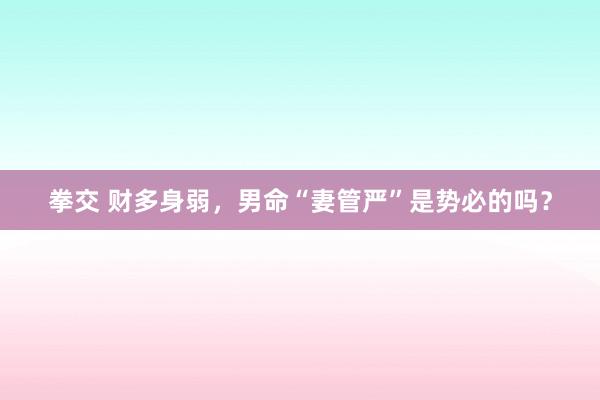 拳交 财多身弱，男命“妻管严”是势必的吗？